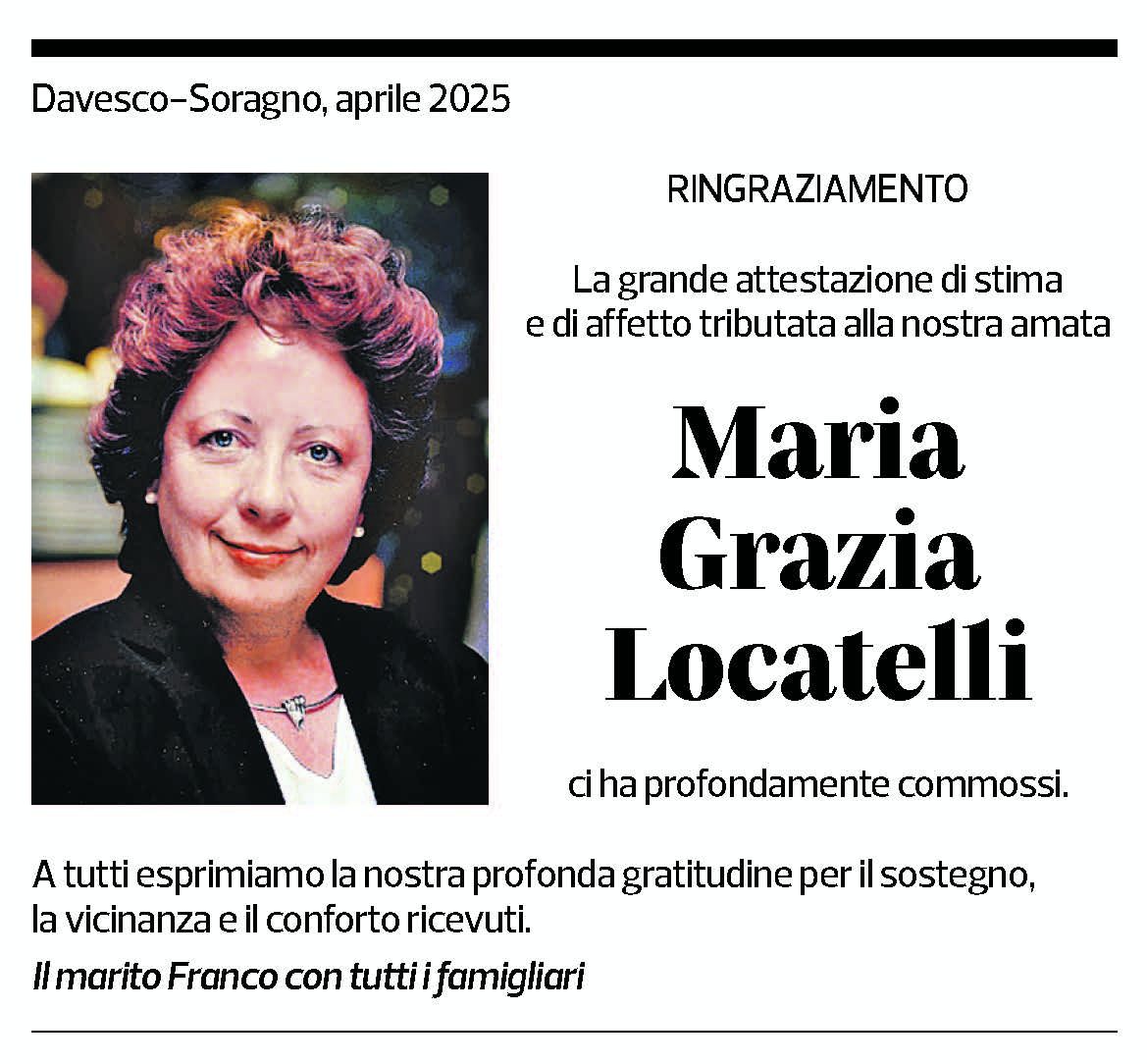 Davesco–Soragno, aprile 2025

RINGRAZIAMENTO

La grande attestazione di stima e di affetto tributata alla nostra amata

Maria Grazia Locatelli

ci ha profondamente commossi.

A tutti esprimiamo la nostra profonda gratitudine per il sostegno, la vicinanza e il conforto ricevuti.

Il marito Franco con tutti i famigliari